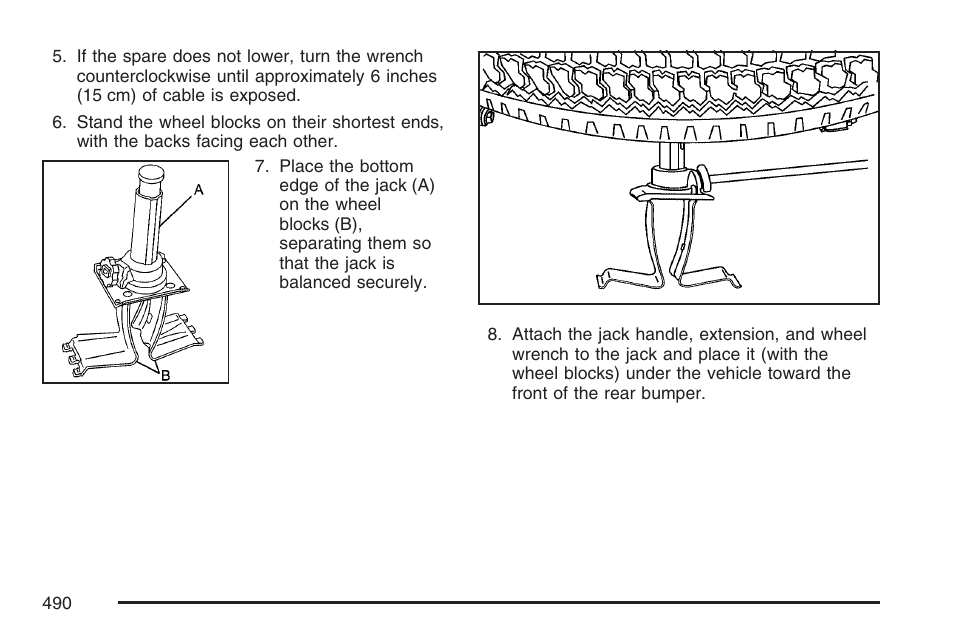 5. If the spare does not lower, turn the wrench counterclockwise until approximately 6 inches (15 cm) of cable is exposed.

6. Stand the wheel blocks on their shortest ends, with the backs facing each other.

A

B

7. Place the bottom edge of the jack (A) on the wheel blocks (B), separating them so that the jack is balanced securely.

8. Attach the jack handle, extension, and wheel wrench to the jack and place it (with the wheel blocks) under the vehicle toward the front of the rear bumper.

490